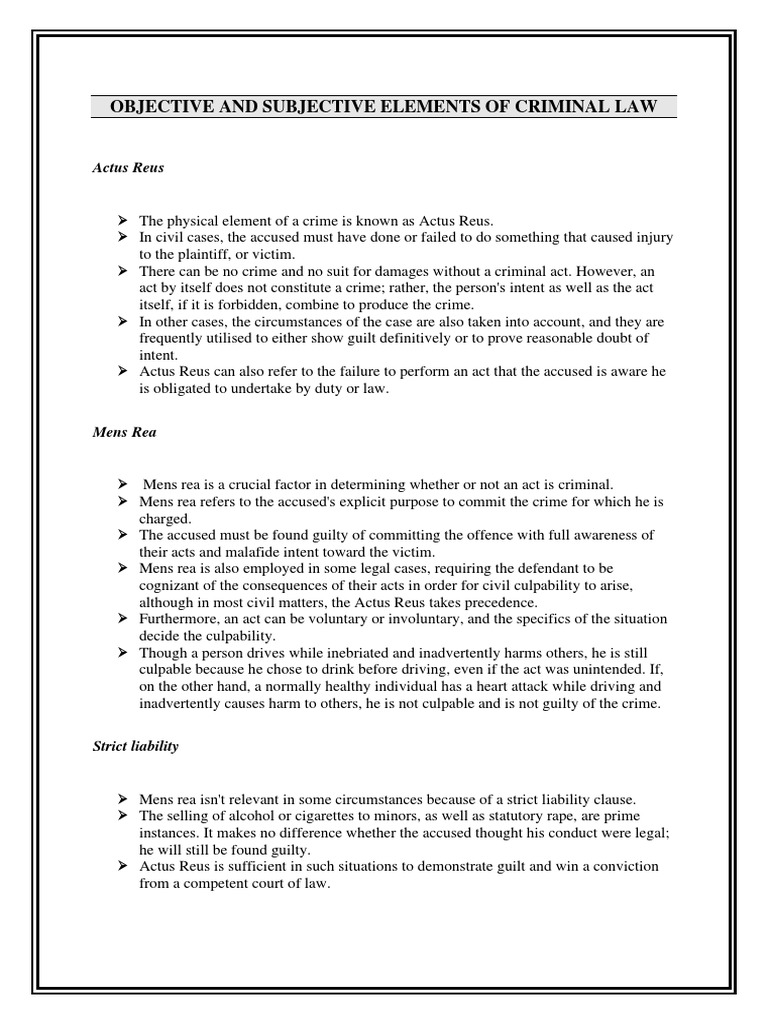 OBJECTIVE AND SUBJECTIVE ELEMENTS OF CRIMINAL LAW

Actus Reus

➢ The physical element of a crime is known as Actus Reus.
➢ In civil cases, the accused must have done or failed to do something that caused injury to the plaintiff, or victim.
➢ There can be no crime and no suit for damages without a criminal act. However, an act by itself does not constitute a crime; rather, the person's intent as well as the act itself, if it is forbidden, combine to produce the crime.
➢ In other cases, the circumstances of the case are also taken into account, and they are frequently utilised to either show guilt definitively or to prove reasonable doubt of intent.
➢ Actus Reus can also refer to the failure to perform an act that the accused is aware he is obligated to undertake by duty or law.

Mens Rea

➢ Mens rea is a crucial factor in determining whether or not an act is criminal.
➢ Mens rea refers to the accused's explicit purpose to commit the crime for which he is charged.
➢ The accused must be found guilty of committing the offence with full awareness of their acts and malafide intent toward the victim.
➢ Mens rea is also employed in some legal cases, requiring the defendant to be cognizant of the consequences of their acts in order for civil culpability to arise, although in most civil matters, the Actus Reus takes precedence.
➢ Furthermore, an act can be voluntary or involuntary, and the specifics of the situation decide the culpability.
➢ Though a person drives while inebriated and inadvertently harms others, he is still culpable because he chose to drink before driving, even if the act was unintended. If, on the other hand, a normally healthy individual has a heart attack while driving and inadvertently causes harm to others, he is not culpable and is not guilty of the crime.

Strict liability

➢ Mens rea isn't relevant in some circumstances because of a strict liability clause.
➢ The selling of alcohol or cigarettes to minors, as well as statutory rape, are prime instances. It makes no difference whether the accused thought his conduct were legal; he will still be found guilty.
➢ Actus Reus is sufficient in such situations to demonstrate guilt and win a conviction from a competent court of law.